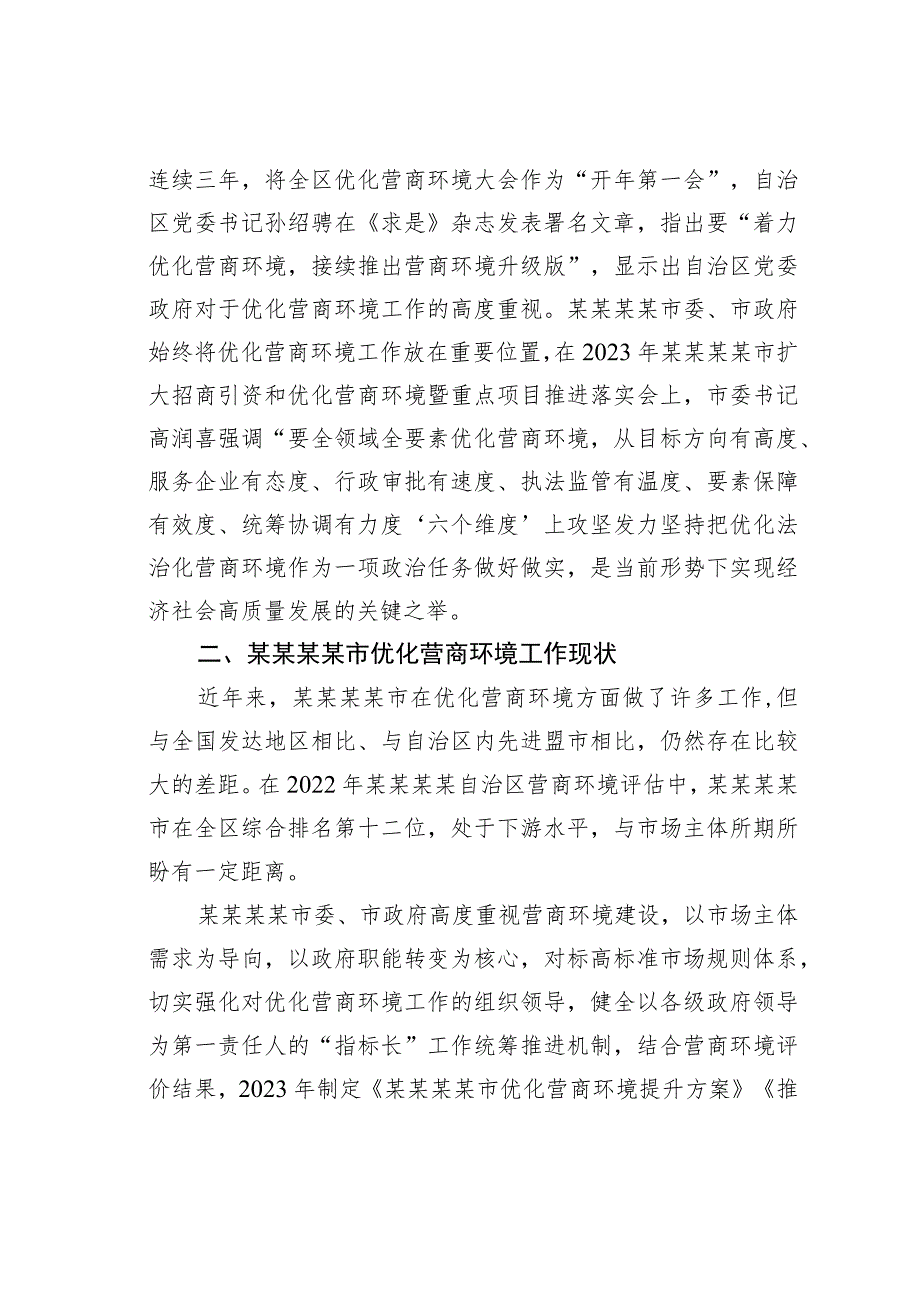 连续三年，将全区优化营商环境大会作为“开年第一会”，自治区党委书记孙绍骋在《求是》杂志发表署名文章，指出要“着力优化营商环境，接续推出营商环境升级版”，显示出自治区党委政府对于优化营商环境工作的高度重视。某某某某市委、市政府始终将优化营商环境工作放在重要位置，在2023年某某某某市扩大招商引资和优化营商环境暨重点项目推进落实会上，市委书记高润喜强调“要全领域全要素优化营商环境，从目标方向有高度、服务企业有态度、行政审批有速度、执法监管有温度、要素保障有效度、统筹协调有力度‘六个维度’上攻坚发力坚持把优化法治化营商环境作为一项政治任务做好做实，是当前形势下实现经济社会高质量发展的关键之举。

二、某某某某市优化营商环境工作现状

近年来，某某某某市在优化营商环境方面做了许多工作，但与全国发达地区相比、与自治区内先进盟市相比，仍然存在比较大的差距。在2022年某某某某自治区营商环境评估中，某某某某市在全区综合排名第十二位，处于下游水平，与市场主体所期所盼有一定距离。

某某某某市委、市政府高度重视营商环境建设，以市场主体需求为导向，以政府职能转变为核心，对标高标准市场规则体系，切实强化对优化营商环境工作的组织领导，健全以各级政府领导为第一责任人的“指标长”工作统筹推进机制，结合营商环境评价结果，2023年制定《某某某某市优化营商环境提升方案》《推